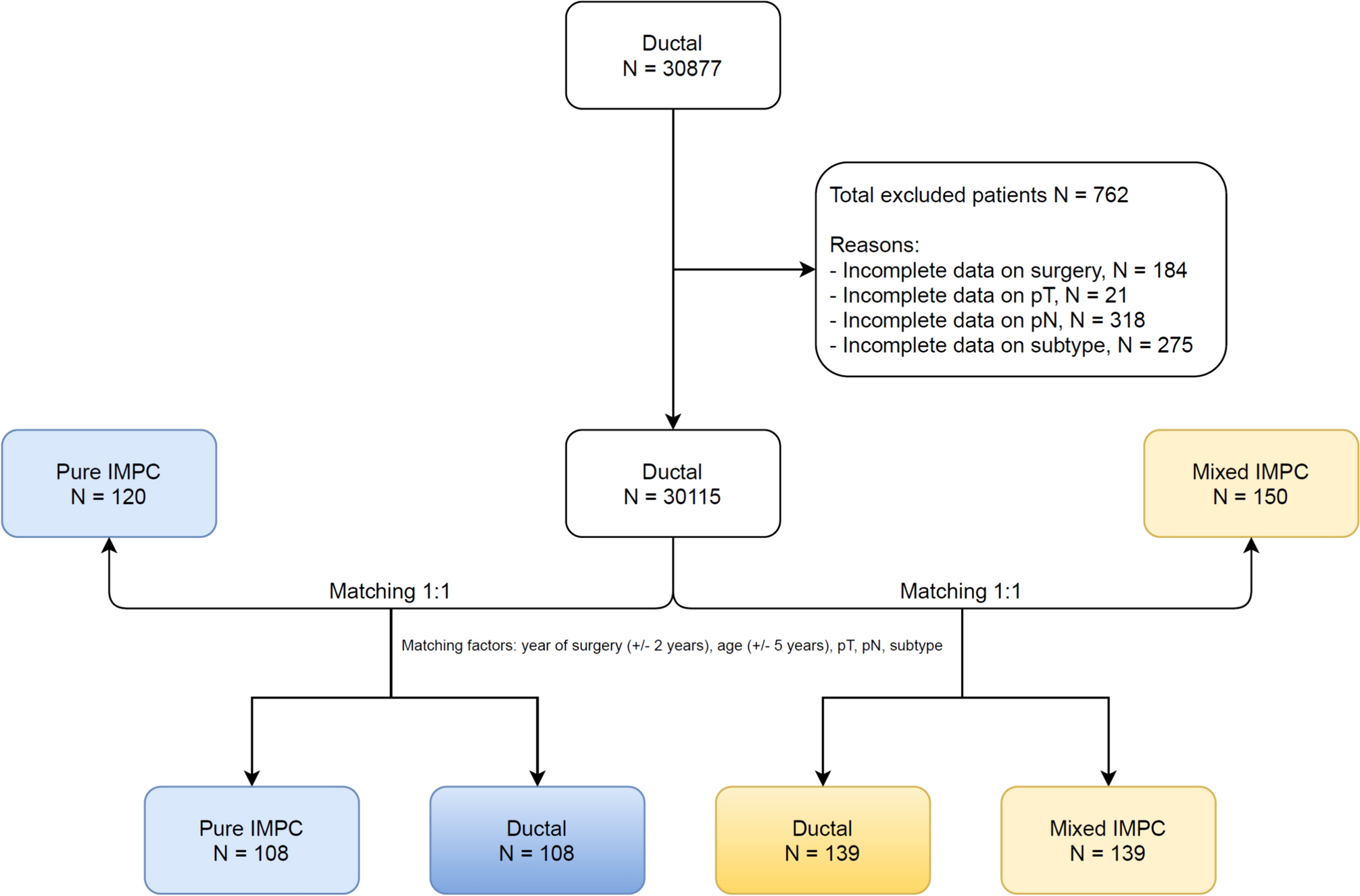 Ductal
N = 30877

Total excluded patients N = 762

Reasons:
- Incomplete data on surgery, N = 184
- Incomplete data on pT, N = 21
- Incomplete data on pN, N = 318
- Incomplete data on subtype, N = 275

Pure IMPC
N = 120

Ductal
N = 30115

Mixed IMPC
N = 150

Matching 1:1

Matching 1:1

Matching factors: year of surgery (+/- 2 years), age (+/- 5 years), pT, pN, subtype

Pure IMPC
N = 108

Ductal
N = 108

Ductal
N = 139

Mixed IMPC
N = 139